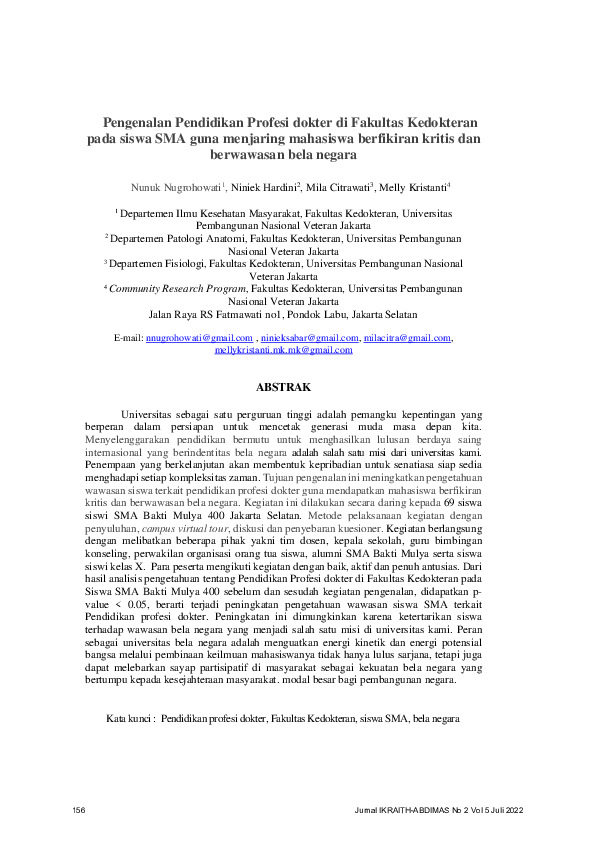 Pengenalan Pendidikan Profesi dokter di Fakultas Kedokteran pada siswa SMA guna menjaring mahasiswa berfikiran kritis dan berwawasan bela negara

Nunuk Nugrohowati$^1$, Niniek Hardini$^2$, Mila Citrawati$^3$, Melly Kristanti$^4$

$^1$ Departemen Ilmu Kesehatan Masyarakat, Fakultas Kedokteran, Universitas Pembangunan Nasional Veteran Jakarta
$^2$ Departemen Patologi Anatomi, Fakultas Kedokteran, Universitas Pembangunan Nasional Veteran Jakarta
$^3$ Departemen Fisiologi, Fakultas Kedokteran, Universitas Pembangunan Nasional Veteran Jakarta
$^4$ Community Research Program, Fakultas Kedokteran, Universitas Pembangunan Nasional Veteran Jakarta
Jalan Raya RS Fatmawati no1, Pondok Labu, Jakarta Selatan

E-mail: nnugrohowati@gmail.com , ninieksabar@gmail.com, milacitra@gmail.com, mellykristanti.mk.mk@gmail.com

ABSTRAK

Universitas sebagai satu perguruan tinggi adalah pemangku kepentingan yang berperan dalam persiapan untuk mencetak generasi muda masa depan kita. Menyelenggarakan pendidikan bermutu untuk menghasilkan lulusan berdaya saing internasional yang berindentitas bela negara adalah salah satu misi dari universitas kami. Penempaan yang berkelanjutan akan membentuk kepribadian untuk senatiasa siap sedia menghadapi setiap kompleksitas zaman. Tujuan pengenalan ini meningkatkan pengetahuan wawasan siswa terkait pendidikan profesi dokter guna mendapatkan mahasiswa berfikiran kritis dan berwawasan bela negara. Kegiatan ini dilakukan secara daring kepada 69 siswa siswi SMA Bakti Mulya 400 Jakarta Selatan. Metode pelaksanaan kegiatan dengan penyuluhan, campus virtual tour, diskusi dan penyebaran kuesioner. Kegiatan berlangsung dengan melibatkan beberapa pihak yakni tim dosen, kepala sekolah, guru bimbingan konseling, perwakilan organisasi orang tua siswa, alumni SMA Bakti Mulya serta siswa siswi kelas X. Para peserta mengikuti kegiatan dengan baik, aktif dan penuh antusias. Dari hasil analisis pengetahuan tentang Pendidikan Profesi dokter di Fakultas Kedokteran pada Siswa SMA Bakti Mulya 400 sebelum dan sesudah kegiatan pengenalan, didapatkan p-value < 0.05, berarti terjadi peningkatan pengetahuan wawasan siswa SMA terkait Pendidikan profesi dokter. Peningkatan ini dimungkinkan karena ketertarikan siswa terhadap wawasan bela negara yang menjadi salah satu misi di universitas kami. Peran sebagai universitas bela negara adalah menguatkan energi kinetik dan energi potensial bangsa melalui pembinaan keilmuan mahasiswanya tidak hanya lulus sarjana, tetapi juga dapat melebarkan sayap partisipatif di masyarakat sebagai kekuatan bela negara yang bertumpu kepada kesejahteraan masyarakat. modal besar bagi pembangunan negara.

Kata kunci : Pendidikan profesi dokter, Fakultas Kedokteran, siswa SMA, bela negara

156

Jurnal IKRAITH-ABDIMAS No 2 Vol 5 Juli 2022